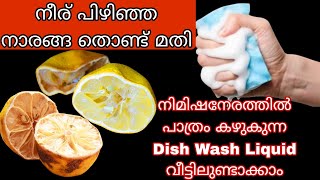 നീര് പിഴിഞ്ഞ
നാരങ്ങ തൊണ്ട് മതി

നിമിഷനേരത്തിൽ
പാത്രം കഴുകുന്ന
Dish Wash Liquid
വീട്ടിലുണ്ടാക്കാം